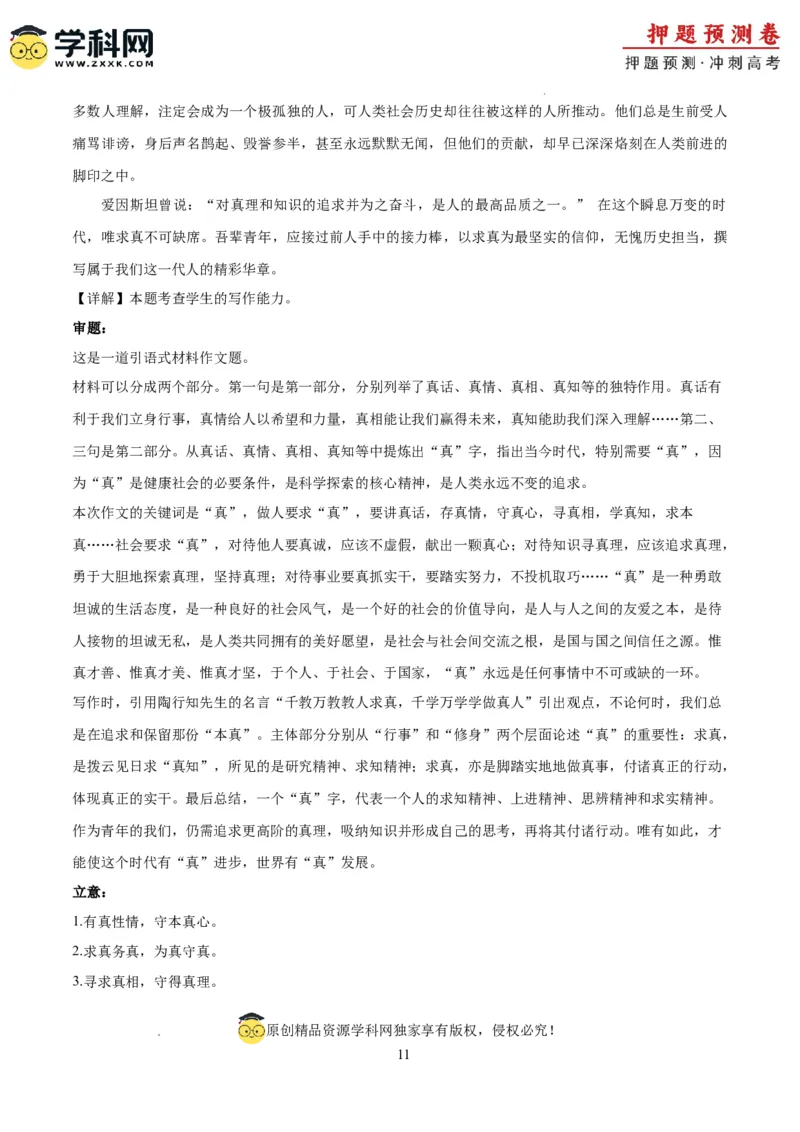 学科网
WWW.ZXXK.COM

押题预测卷
押题预测·冲刺高考

多数人理解，注定会成为一个极孤独的人，可人类社会历史却往往被这样的人所推动。他们总是生前受人痛骂诽谤，身后声名鹊起、毁誉参半，甚至永远默默无闻，但他们的贡献，却早已深深烙刻在人类前进的脚印之中。

爱因斯坦曾说：“对真理和知识的追求并为之奋斗，是人的最高品质之一。” 在这个瞬息万变的时代，唯求真不可缺席。吾辈青年，应接过前人手中的接力棒，以求真为最坚实的信仰，无愧历史担当，撰写属于我们这一代人的精彩华章。

【详解】本题考查学生的写作能力。

审题：

这是一道引语式材料作文题。

材料可以分成两个部分。第一句是第一部分，分别列举了真话、真情、真相、真知等的独特作用。真话有利于我们立身行事，真情给人以希望和力量，真相能让我们赢得未来，真知能助我们深入理解……第二、三句是第二部分。从真话、真情、真相、真知等中提炼出“真”字，指出当今时代，特别需要“真”，因为“真”是健康社会的必要条件，是科学探索的核心精神，是人类永远不变的追求。

本次作文的关键词是“真”，做人要求“真”，要讲真话，存真情，守真心，寻真相，学真知，求本真……社会要求“真”，对待他人要真诚，应该不虚假，献出一颗真心；对待知识寻真理，应该追求真理，勇于大胆地探索真理，坚持真理；对待事业要真抓实干，要踏实努力，不投机取巧……“真”是一种勇敢坦诚的生活态度，是一种良好的社会风气，是一个好的社会的价值导向，是人与人之间的友爱之本，是待人接物的坦诚无私，是人类共同拥有的美好愿望，是社会与社会间交流之根，是国与国之间信任之源。惟真才善、惟真才美、惟真才坚，于个人、于社会、于国家，“真”永远是任何事情中不可或缺的一环。

写作时，引用陶行知先生的名言“千教万教教人求真，千学万学学做真人”引出观点，不论何时，我们总是在追求和保留那份“本真”。主体部分分别从“行事”和“修身”两个层面论述“真”的重要性：求真，是拨云见日求“真知”，所见的是研究精神、求知精神；求真，亦是脚踏实地地做真事，付诸真正的行动，体现真正的实干。最后总结，一个“真”字，代表一个人的求知精神、上进精神、思辨精神和求实精神。作为青年的我们，仍需追求更高阶的真理，吸纳知识并形成自己的思考，再将其付诸行动。唯有如此，才能使这个时代有“真”进步，世界有“真”发展。

立意：

1.有真性情，守本真心。

2.求真务真，为真守真。

3.寻求真相，守得真理。

原创精品资源学科网独家享有版权，侵权必究！

11